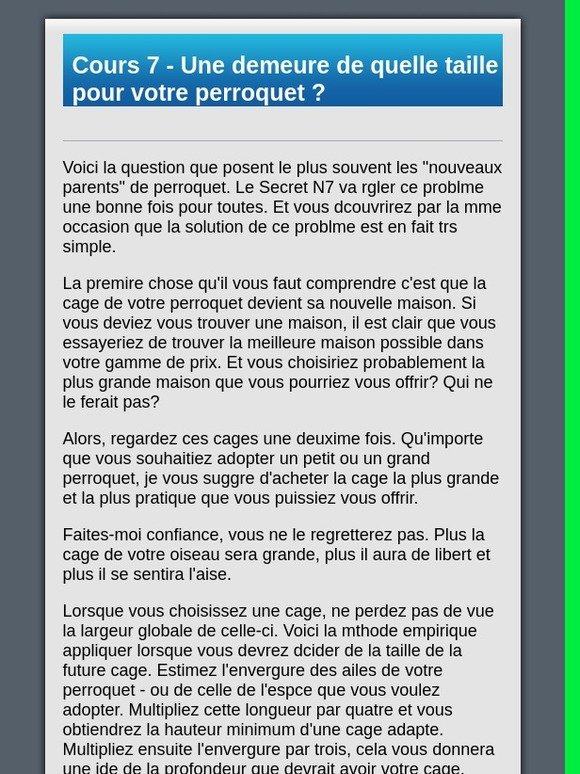 Cours 7 - Une demeure de quelle taille pour votre perroquet ?

Voici la question que posent le plus souvent les "nouveaux parents" de perroquet. Le Secret N7 va rgler ce problme une bonne fois pour toutes. Et vous dcouvrirez par la mme occasion que la solution de ce problme est en fait trs simple.

La premire chose qu'il vous faut comprendre c'est que la cage de votre perroquet devient sa nouvelle maison. Si vous deviez vous trouver une maison, il est clair que vous essayeriez de trouver la meilleure maison possible dans votre gamme de prix. Et vous choisiriez probablement la plus grande maison que vous pourriez vous offrir? Qui ne le ferait pas?

Alors, regardez ces cages une deuxime fois. Qu'importe que vous souhaitiez adopter un petit ou un grand perroquet, je vous suggre d'acheter la cage la plus grande et la plus pratique que vous puissiez vous offrir.

Faites-moi confiance, vous ne le regretterez pas. Plus la cage de votre oiseau sera grande, plus il aura de libert et plus il se sentira l'aise.

Lorsque vous choisissez une cage, ne perdez pas de vue la largeur globale de celle-ci. Voici la mthode empirique appliquer lorsque vous devrez dcider de la taille de la future cage. Estimez l'envergure des ailes de votre perroquet - ou de celle de l'espce que vous voulez adopter. Multipliez cette longueur par quatre et vous obtiendrez la hauteur minimum d'une cage adapte. Multipliez ensuite l'envergure par trois, cela vous donnera une ide de la profondeur que devrait avoir votre cage.